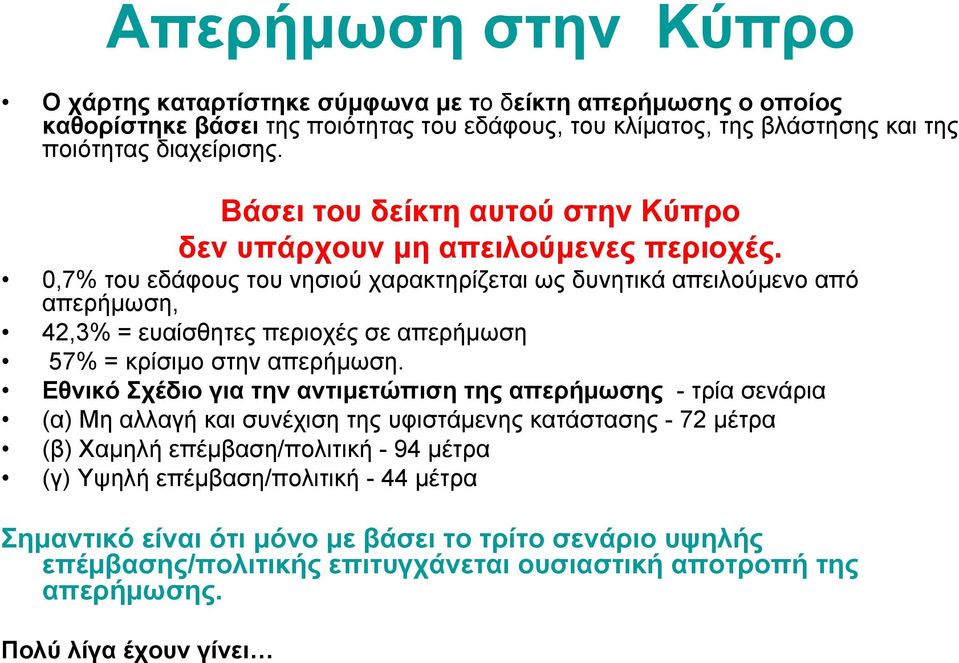 Απερήμωση στην Κύπρο

• Ο χάρτης καταρτίστηκε σύμφωνα με το δείκτη απερήμωσης ο οποίος καθορίστηκε βάσει της ποιότητας του εδάφους, του κλίματος, της βλάστησης και της ποιότητας διαχείρισης.

Βάσει του δείκτη αυτού στην Κύπρο δεν υπάρχουν μη απειλούμενες περιοχές.

• 0,7% του εδάφους του νησιού χαρακτηρίζεται ως δυνητικά απειλούμενο από απερήμωση,
• 42,3% = ευαίσθητες περιοχές σε απερήμωση
• 57% = κρίσιμο στην απερήμωση.
• Εθνικό Σχέδιο για την αντιμετώπιση της απερήμωσης - τρία σενάρια
• (α) Μη αλλαγή και συνέχιση της υφιστάμενης κατάστασης - 72 μέτρα
• (β) Χαμηλή επέμβαση/πολιτική - 94 μέτρα
• (γ) Υψηλή επέμβαση/πολιτική - 44 μέτρα

Σημαντικό είναι ότι μόνο με βάσει το τρίτο σενάριο υψηλής επέμβασης/πολιτικής επιτυγχάνεται ουσιαστική αποτροπή της απερήμωσης.

Πολύ λίγα έχουν γίνει…